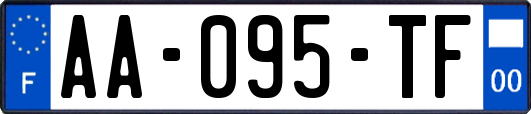 F

AA-095-TF

00